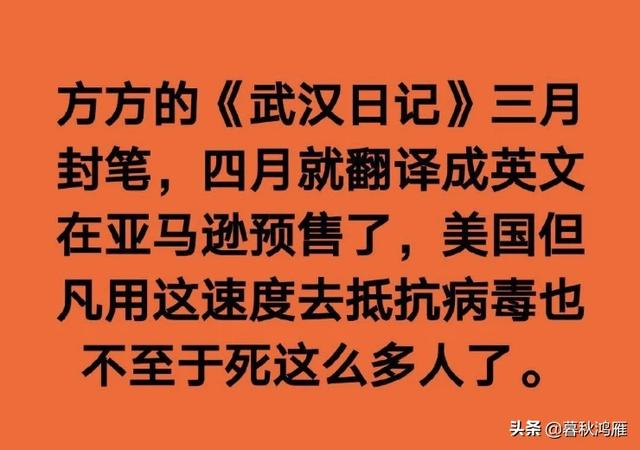 方方的《武汉日记》三月封笔，四月就翻译成英文在亚马逊预售了，美国但凡用这速度去抵抗病毒也不至于死这么多人了。

头条 @暮秋鸿雁